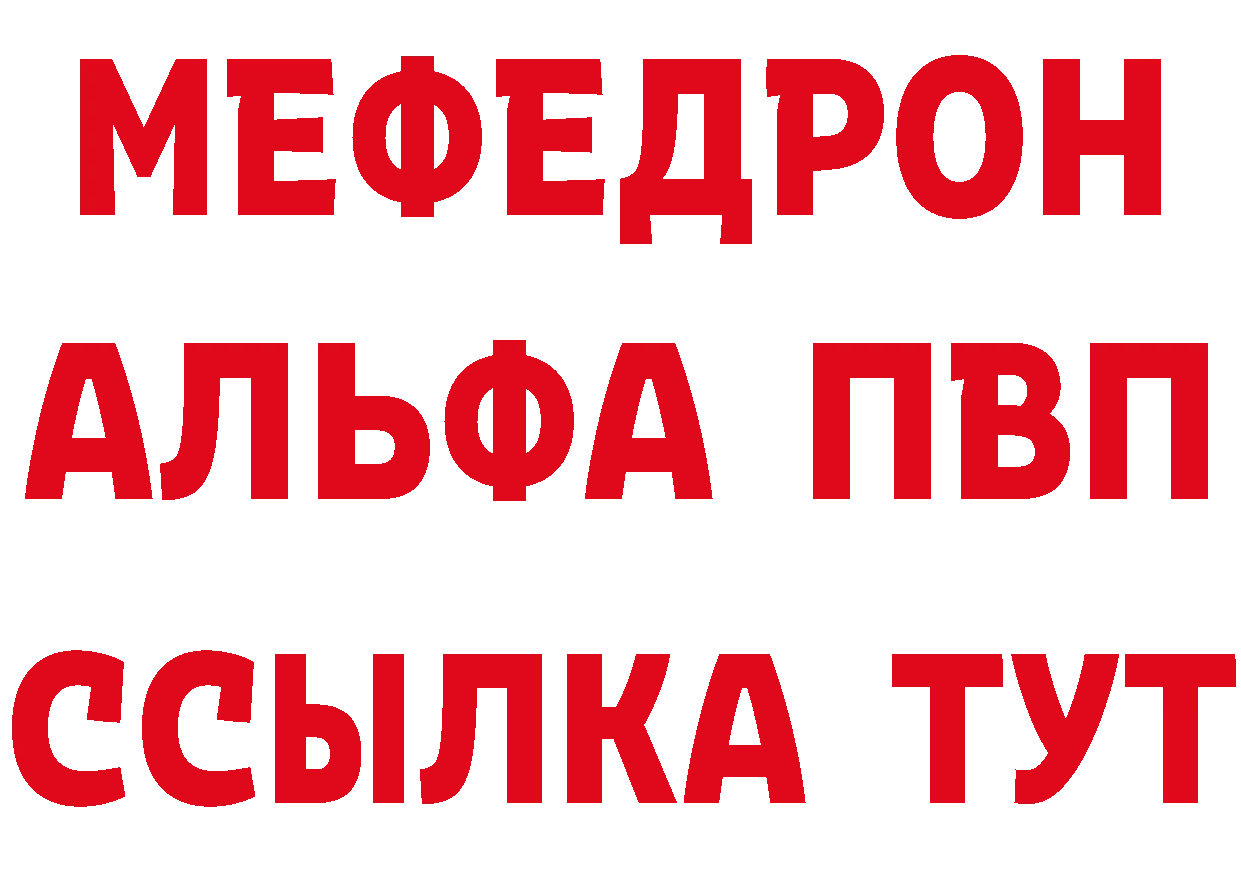 МЕФЕДРОН
АЛЬФА ПВП
ССЫЛКА ТУТ